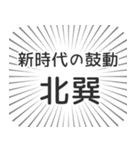 新時代の鼓動
北巽